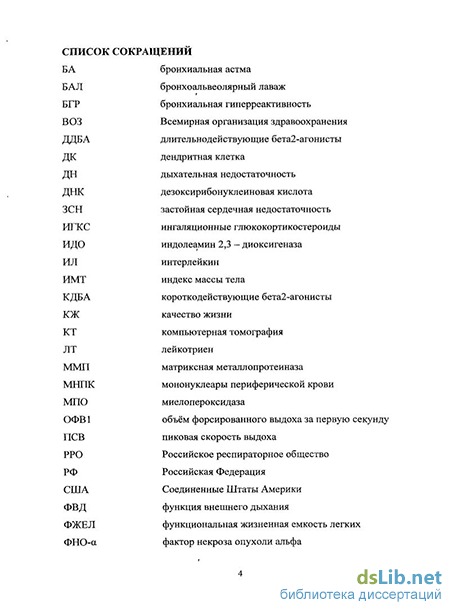 СПИСОК СОКРАЩЕНИЙ

| | |
|---|---|
| БА | бронхиальная астма |
| БАЛ | бронхоальвеолярный лаваж |
| БГР | бронхиальная гиперреактивность |
| ВОЗ | Всемирная организация здравоохранения |
| ДДБА | длительнодействующие бета2-агонисты |
| ДК | дендритная клетка |
| ДН | дыхательная недостаточность |
| ДНК | дезоксирибонуклеиновая кислота |
| ЗСН | застойная сердечная недостаточность |
| ИГКС | ингаляционные глюкокортикостероиды |
| ИДО | индолеамин 2,3 – диоксигеназа |
| ИЛ | интерлейкин |
| ИМТ | индекс массы тела |
| КДБА | короткодействующие бета2-агонисты |
| КЖ | качество жизни |
| КТ | компьютерная томография |
| ЛТ | лейкотриен |
| ММП | матриксная металлопротеиназа |
| МНПК | мононуклеары периферической крови |
| МПО | миелопероксидаза |
| ОФВ1 | объём форсированного выдоха за первую секунду |
| ПСВ | пиковая скорость выдоха |
| РРО | Российское респираторное общество |
| РФ | Российская Федерация |
| США | Соединенные Штаты Америки |
| ФВД | функция внешнего дыхания |
| ФЖЕЛ | функциональная жизненная емкость легких |
| ФНО-α | фактор некроза опухоли альфа |

4

dsLib.net
библиотека диссертаций